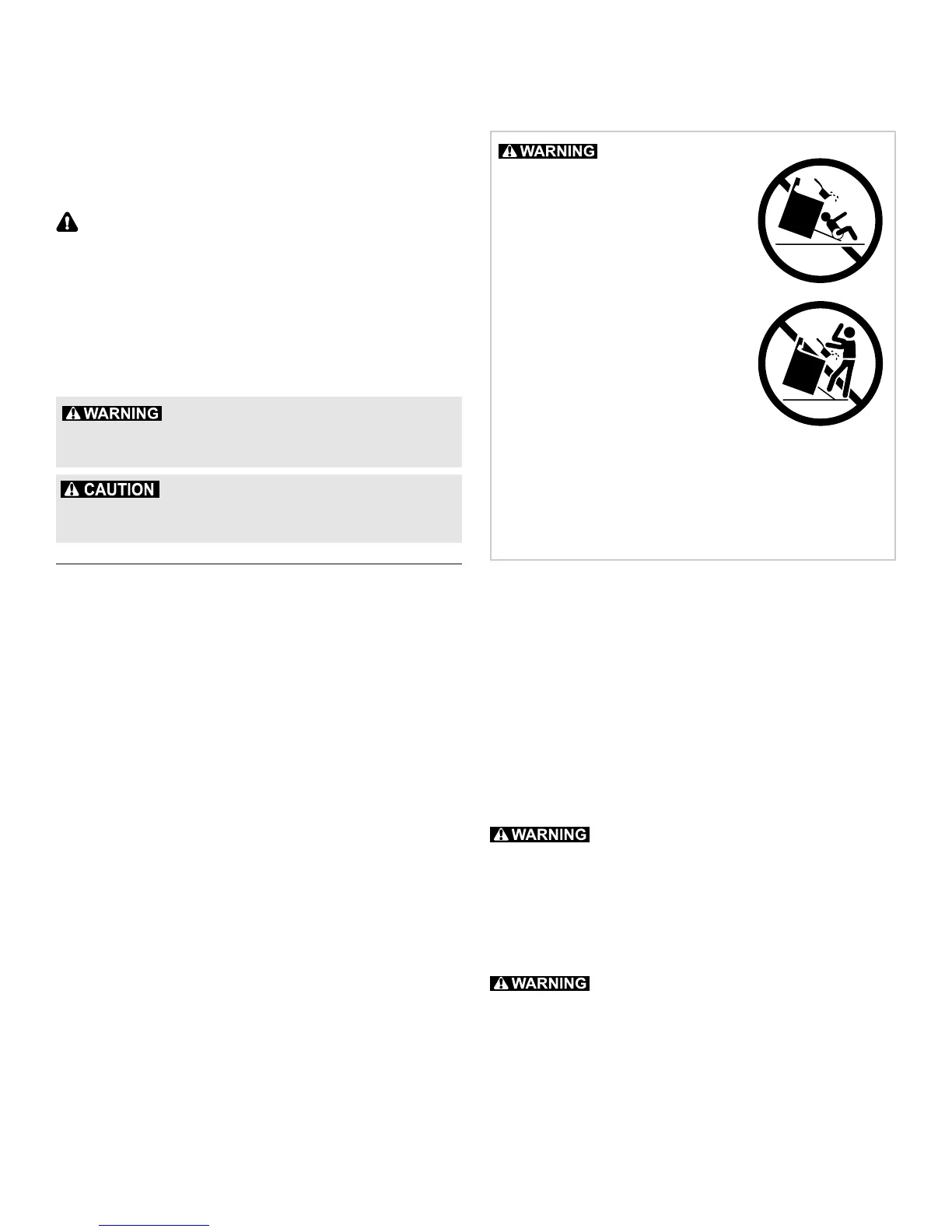 WARNING

WARNING

CAUTION

WARNING

WARNING